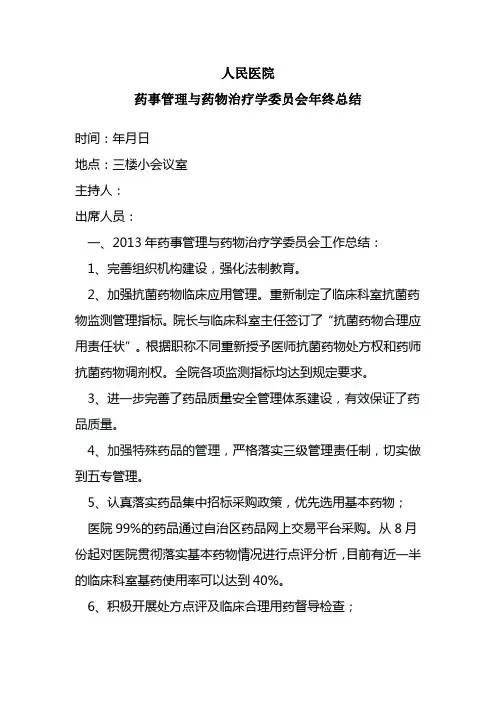 人民医院

药事管理与药物治疗学委员会年终总结

时间：年月日

地点：三楼小会议室

主持人：

出席人员：

一、2013 年药事管理与药物治疗学委员会工作总结：

1、完善组织机构建设，强化法制教育。

2、加强抗菌药物临床应用管理。重新制定了临床科室抗菌药物监测管理指标。院长与临床科室主任签订了“抗菌药物合理应用责任状”。根据职称不同重新授予医师抗菌药物处方权和药师抗菌药物调剂权。全院各项监测指标均达到规定要求。

3、进一步完善了药品质量安全管理体系建设，有效保证了药品质量。

4、加强特殊药品的管理，严格落实三级管理责任制，切实做到五专管理。

5、认真落实药品集中招标采购政策，优先选用基本药物；

医院 99%的药品通过自治区药品网上交易平台采购。从 8 月份起对医院贯彻落实基本药物情况进行点评分析，目前有近一半的临床科室基药使用率可以达到 40%。

6、积极开展处方点评及临床合理用药督导检查；